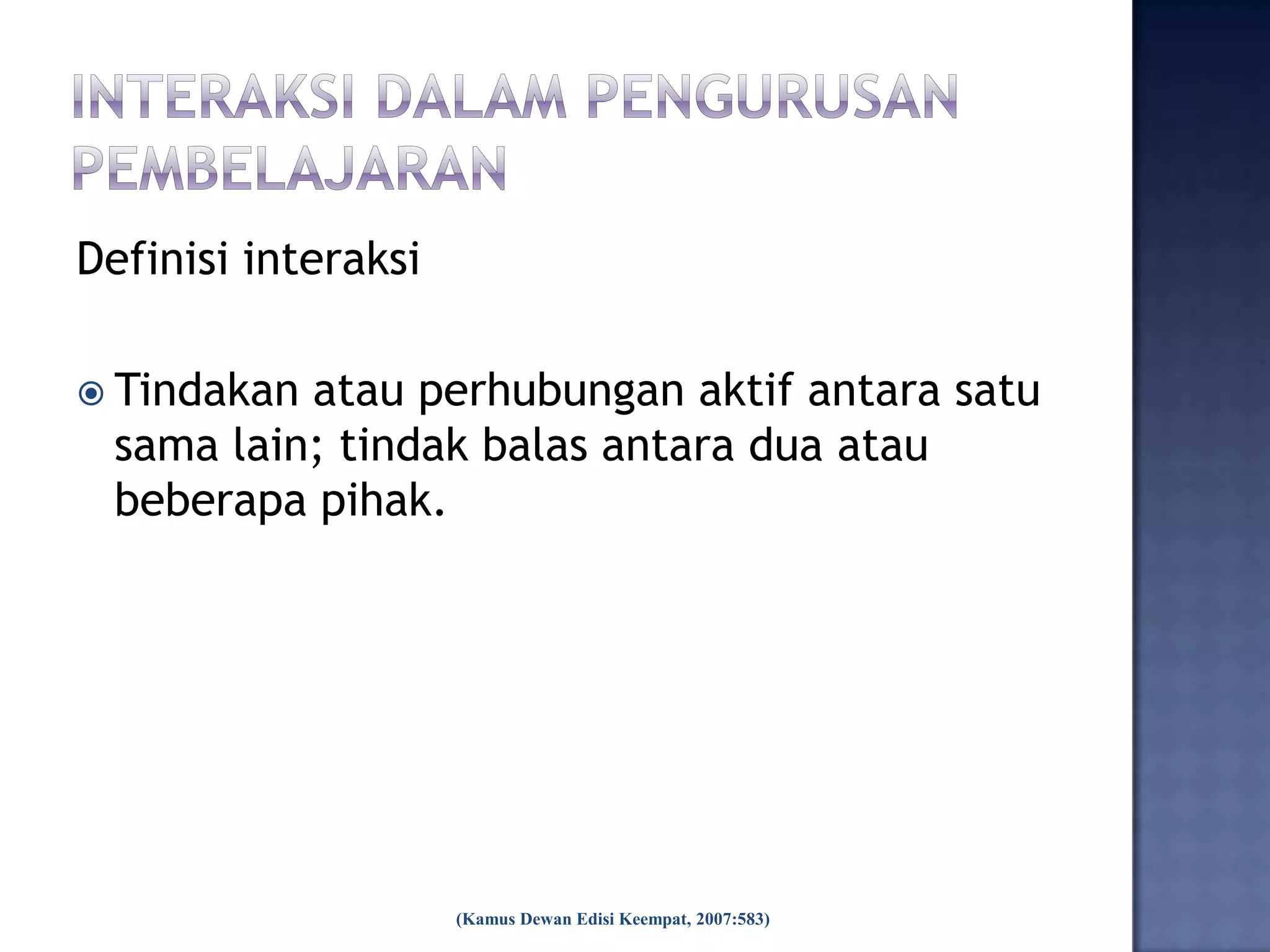 INTERAKSI DALAM PENGURUSAN PEMBELAJARAN

Definisi interaksi

• Tindakan atau perhubungan aktif antara satu sama lain; tindak balas antara dua atau beberapa pihak.

(Kamus Dewan Edisi Keempat, 2007:583)